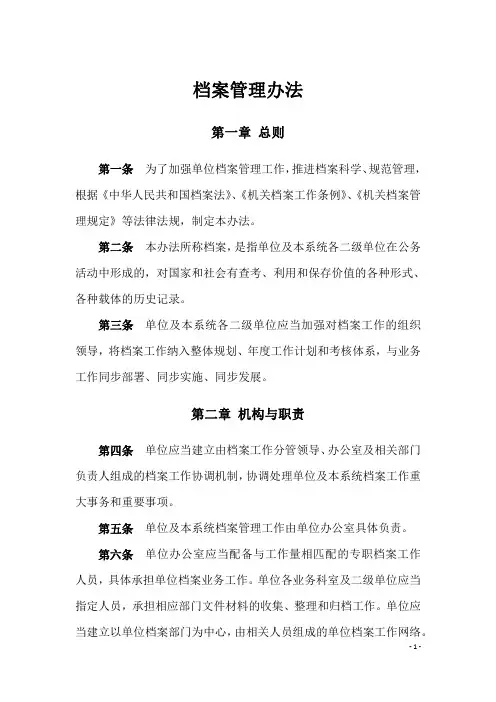 档案管理办法

第一章 总则

第一条 为了加强单位档案管理工作，推进档案科学、规范管理，根据《中华人民共和国档案法》、《机关档案工作条例》、《机关档案管理规定》等法律法规，制定本办法。

第二条 本办法所称档案，是指单位及本系统各二级单位在公务活动中形成的，对国家和社会有查考、利用和保存价值的各种形式、各种载体的历史记录。

第三条 单位及本系统各二级单位应当加强对档案工作的组织领导，将档案工作纳入整体规划、年度工作计划和考核体系，与业务工作同步部署、同步实施、同步发展。

第二章 机构与职责

第四条 单位应当建立由档案工作分管领导、办公室及相关部门负责人组成的档案工作协调机制，协调处理单位及本系统档案工作重大事务和重要事项。

第五条 单位及本系统档案管理工作由单位办公室具体负责。

第六条 单位办公室应当配备与工作量相匹配的专职档案工作人员，具体承担单位档案业务工作。单位各业务科室及二级单位应当指定人员，承担相应部门文件材料的收集、整理和归档工作。单位应当建立以单位档案部门为中心，由相关人员组成的单位档案工作网络。

- 1 -